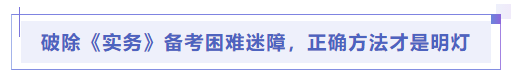 破除《实务》备考困难迷障，正确方法才是明灯